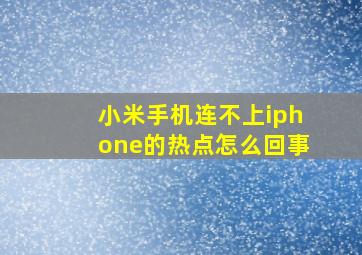 小米手机连不上iphone的热点怎么回事